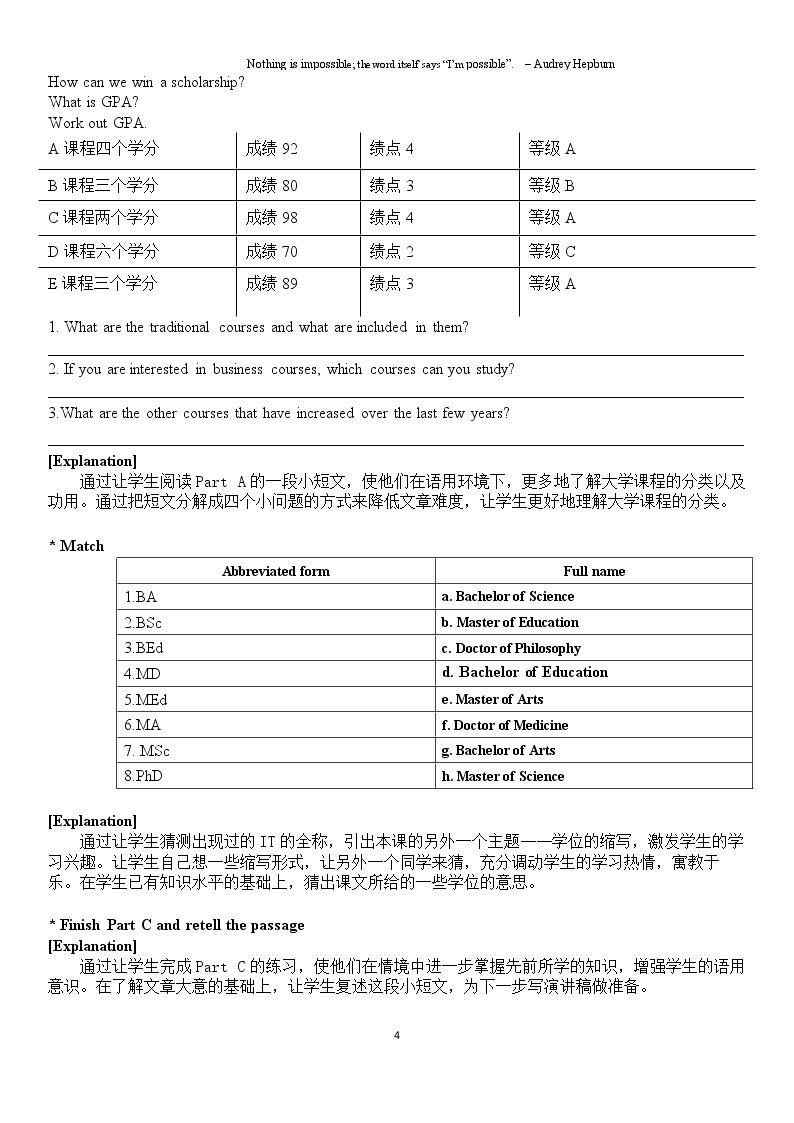 Nothing is impossible; the word itself says "I'm possible". – Audrey Hepburn

How can we win a scholarship?
What is GPA?
Work out GPA.

| A课程四个学分 | 成绩92 | 绩点4 | 等级A |
|---|---|---|---|
| B课程三个学分 | 成绩80 | 绩点3 | 等级B |
| C课程两个学分 | 成绩98 | 绩点4 | 等级A |
| D课程六个学分 | 成绩70 | 绩点2 | 等级C |
| E课程三个学分 | 成绩89 | 绩点3 | 等级A |

1. What are the traditional courses and what are included in them?
____

2. If you are interested in business courses, which courses can you study?
____

3.What are the other courses that have increased over the last few years?
____

[Explanation]

通过让学生阅读Part A的一段小短文，使他们在语用环境下，更多地了解大学课程的分类以及功用。通过把短文分解成四个小问题的方式来降低文章难度，让学生更好地理解大学课程的分类。

* Match

| Abbreviated form | Full name |
|---|---|
| 1.BA | a. Bachelor of Science |
| 2.BSc | b. Master of Education |
| 3.BEd | c. Doctor of Philosophy |
| 4.MD | d. Bachelor of Education |
| 5.MEd | e. Master of Arts |
| 6.MA | f. Doctor of Medicine |
| 7. MSc | g. Bachelor of Arts |
| 8.PhD | h. Master of Science |

[Explanation]

通过让学生猜测出现过的IT的全称，引出本课的另外一个主题——学位的缩写，激发学生的学习兴趣。让学生自己想一些缩写形式，让另外一个同学来猜，充分调动学生的学习热情，寓教于乐。在学生已有知识水平的基础上，猜出课文所给的一些学位的意思。

* Finish Part C and retell the passage

[Explanation]

通过让学生完成Part C的练习，使他们在情境中进一步掌握先前所学的知识，增强学生的语用意识。在了解文章大意的基础上，让学生复述这段小短文，为下一步写演讲稿做准备。

4